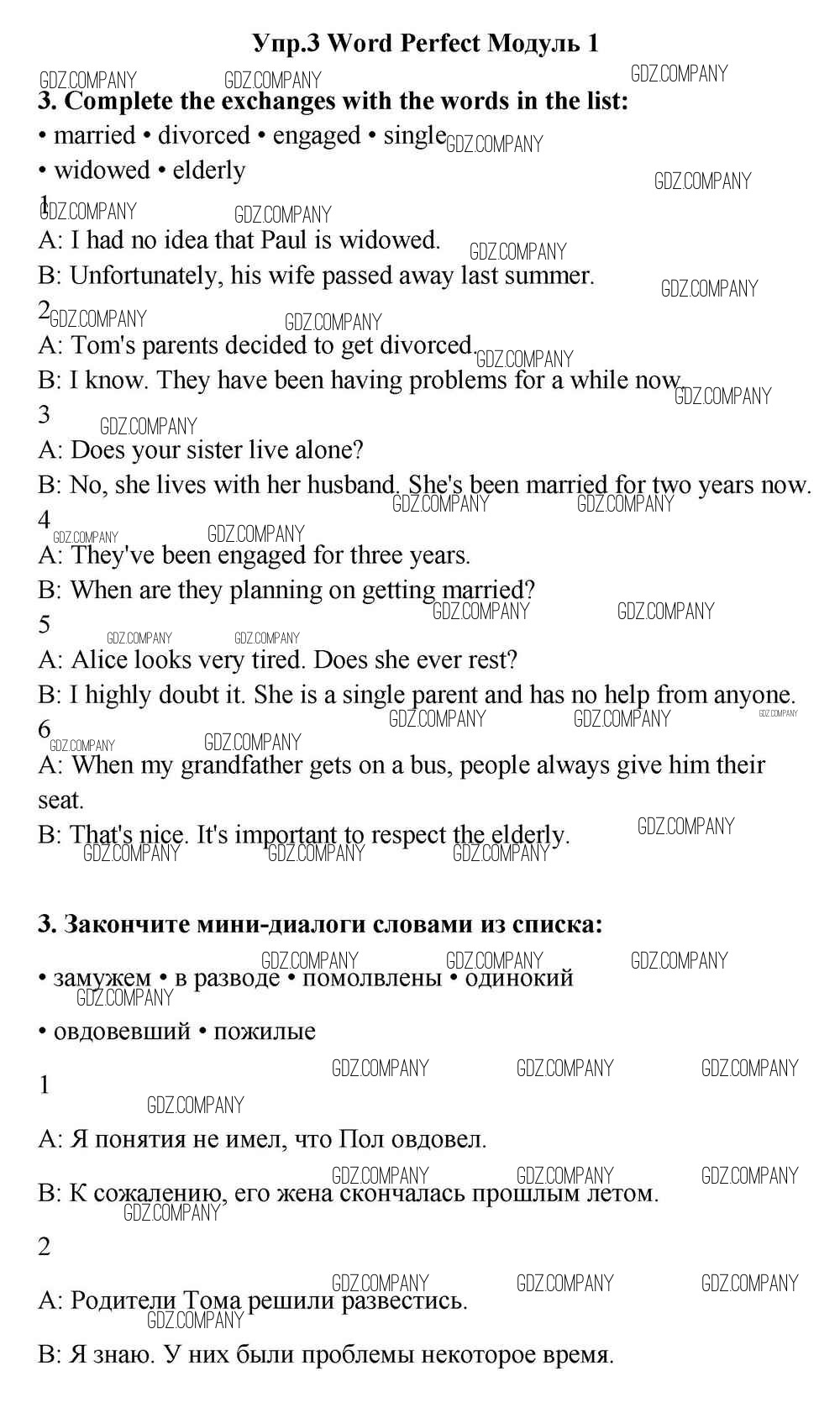 Упр.3 Word Perfect Модуль 1

GDZ.COMPANY GDZ.COMPANY GDZ.COMPANY

3. Complete the exchanges with the words in the list:

• married • divorced • engaged • single GDZ.COMPANY

• widowed • elderly GDZ.COMPANY

1 GDZ.COMPANY GDZ.COMPANY

A: I had no idea that Paul is widowed. GDZ.COMPANY

B: Unfortunately, his wife passed away last summer. GDZ.COMPANY

2 GDZ.COMPANY GDZ.COMPANY

A: Tom's parents decided to get divorced. GDZ.COMPANY

B: I know. They have been having problems for a while now. GDZ.COMPANY

3 GDZ.COMPANY

A: Does your sister live alone?

B: No, she lives with her husband. She's been married for two years now. GDZ.COMPANY GDZ.COMPANY

4 GDZ.COMPANY GDZ.COMPANY

A: They've been engaged for three years.

B: When are they planning on getting married? GDZ.COMPANY GDZ.COMPANY

5 GDZ.COMPANY GDZ.COMPANY

A: Alice looks very tired. Does she ever rest?

B: I highly doubt it. She is a single parent and has no help from anyone. GDZ.COMPANY GDZ.COMPANY GDZ.COMPANY

6 GDZ.COMPANY GDZ.COMPANY

A: When my grandfather gets on a bus, people always give him their seat.

B: That's nice. It's important to respect the elderly. GDZ.COMPANY GDZ.COMPANY GDZ.COMPANY GDZ.COMPANY

3. Закончите мини-диалоги словами из списка:

GDZ.COMPANY GDZ.COMPANY GDZ.COMPANY

• замужем • в разводе • помолвлены • одинокий GDZ.COMPANY

• овдовевший • пожилые

GDZ.COMPANY GDZ.COMPANY GDZ.COMPANY

1 GDZ.COMPANY

A: Я понятия не имел, что Пол овдовел.

GDZ.COMPANY GDZ.COMPANY GDZ.COMPANY

B: К сожалению, его жена скончалась прошлым летом. GDZ.COMPANY

2

GDZ.COMPANY GDZ.COMPANY GDZ.COMPANY

A: Родители Тома решили развестись. GDZ.COMPANY

B: Я знаю. У них были проблемы некоторое время.